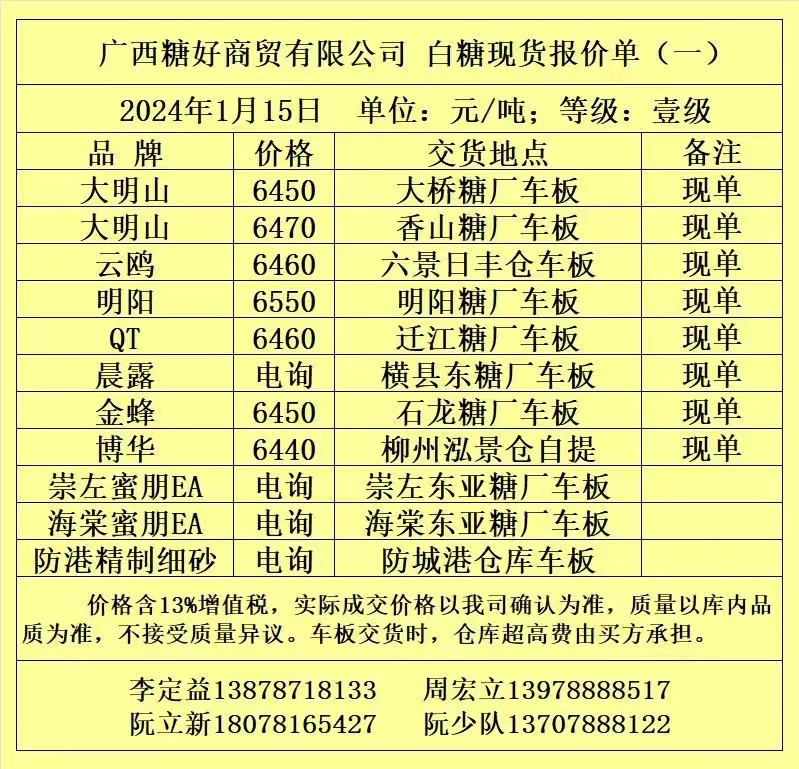 广西糖好商贸有限公司 白糖现货报价单（一）

2024年1月15日 单位：元/吨；等级：壹级

| 品 牌 | 价格 | 交货地点 | 备注 |
|---|---|---|---|
| 大明山 | 6450 | 大桥糖厂车板 | 现单 |
| 大明山 | 6470 | 香山糖厂车板 | 现单 |
| 云鸥 | 6460 | 六景日丰仓车板 | 现单 |
| 明阳 | 6550 | 明阳糖厂车板 | 现单 |
| QT | 6460 | 迁江糖厂车板 | 现单 |
| 晨露 | 电询 | 横县东糖厂车板 | 现单 |
| 金蜂 | 6450 | 石龙糖厂车板 | 现单 |
| 博华 | 6440 | 柳州泓景仓自提 | 现单 |
| 崇左蜜朋EA | 电询 | 崇左东亚糖厂车板 | |
| 海棠蜜朋EA | 电询 | 海棠东亚糖厂车板 | |
| 防港精制细砂 | 电询 | 防城港仓库车板 | |

价格含13%增值税，实际成交价格以我司确认为准，质量以库内品质为准，不接受质量异议。车板交货时，仓库超高费由买方承担。

李定益13878718133 周宏立13978888517
阮立新18078165427 阮少队13707888122